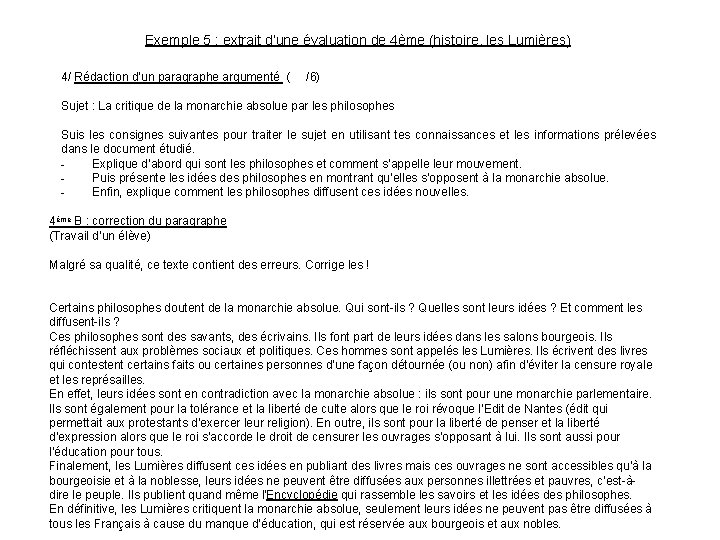 Exemple 5 : extrait d'une évaluation de 4ème (histoire, les Lumières)

4/ Rédaction d'un paragraphe argumenté ( /6)

Sujet : La critique de la monarchie absolue par les philosophes

Suis les consignes suivantes pour traiter le sujet en utilisant tes connaissances et les informations prélevées dans le document étudié.
- Explique d'abord qui sont les philosophes et comment s'appelle leur mouvement.
- Puis présente les idées des philosophes en montrant qu'elles s'opposent à la monarchie absolue.
- Enfin, explique comment les philosophes diffusent ces idées nouvelles.

4ème B : correction du paragraphe
(Travail d'un élève)

Malgré sa qualité, ce texte contient des erreurs. Corrige les !

Certains philosophes doutent de la monarchie absolue. Qui sont-ils ? Quelles sont leurs idées ? Et comment les diffusent-ils ?
Ces philosophes sont des savants, des écrivains. Ils font part de leurs idées dans les salons bourgeois. Ils réfléchissent aux problèmes sociaux et politiques. Ces hommes sont appelés les Lumières. Ils écrivent des livres qui contestent certains faits ou certaines personnes d'une façon détournée (ou non) afin d'éviter la censure royale et les représailles.
En effet, leurs idées sont en contradiction avec la monarchie absolue : ils sont pour une monarchie parlementaire. Ils sont également pour la tolérance et la liberté de culte alors que le roi révoque l'Edit de Nantes (édit qui permettait aux protestants d'exercer leur religion). En outre, ils sont pour la liberté de penser et la liberté d'expression alors que le roi s'accorde le droit de censurer les ouvrages s'opposant à lui. Ils sont aussi pour l'éducation pour tous.
Finalement, les Lumières diffusent ces idées en publiant des livres mais ces ouvrages ne sont accessibles qu'à la bourgeoisie et à la noblesse, leurs idées ne peuvent être diffusées aux personnes illettrées et pauvres, c'est-à-dire le peuple. Ils publient quand même l'Encyclopédie qui rassemble les savoirs et les idées des philosophes.
En définitive, les Lumières critiquent la monarchie absolue, seulement leurs idées ne peuvent pas être diffusées à tous les Français à cause du manque d'éducation, qui est réservée aux bourgeois et aux nobles.